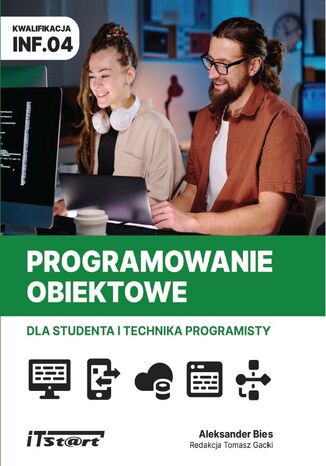 KWALIFIKACJA
INF.04

PROGRAMOWANIE OBIEKTOWE

DLA STUDENTA I TECHNIKA PROGRAMISTY

iTst@rt

Aleksander Bies
Redakcja Tomasz Gacki